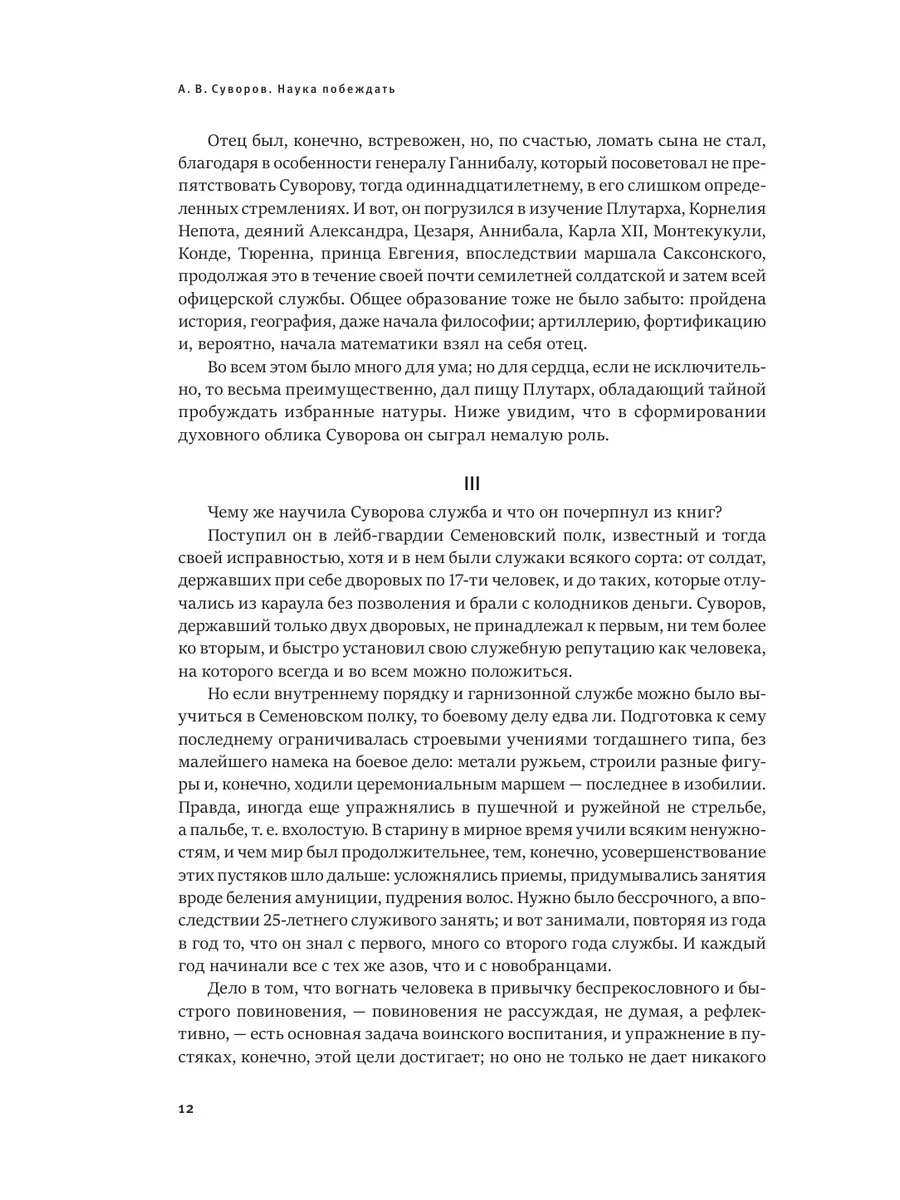 А. В. Суворов. Наука побеждать

Отец был, конечно, встревожен, но, по счастью, ломать сына не стал, благодаря в особенности генералу Ганнибалу, который посоветовал не препятствовать Суворову, тогда одиннадцатилетнему, в его слишком определенных стремлениях. И вот, он погрузился в изучение Плутарха, Корнелия Непота, деяний Александра, Цезаря, Аннибала, Карла XII, Монтекукули, Конде, Тюренна, принца Евгения, впоследствии маршала Саксонского, продолжая это в течение своей почти семилетней солдатской и затем всей офицерской службы. Общее образование тоже не было забыто: пройдена история, география, даже начала философии; артиллерию, фортификацию и, вероятно, начала математики взял на себя отец.

Во всем этом было много для ума; но для сердца, если не исключительно, то весьма преимущественно, дал пищу Плутарх, обладающий тайной пробуждать избранные натуры. Ниже увидим, что в сформировании духовного облика Суворова он сыграл немалую роль.

III

Чему же научила Суворова служба и что он почерпнул из книг?

Поступил он в лейб-гвардии Семеновский полк, известный и тогда своей исправностью, хотя и в нем были служаки всякого сорта: от солдат, державших при себе дворовых по 17-ти человек, и до таких, которые отлучались из караула без позволения и брали с колодников деньги. Суворов, державший только двух дворовых, не принадлежал к первым, ни тем более ко вторым, и быстро установил свою служебную репутацию как человека, на которого всегда и во всем можно положиться.

Но если внутреннему порядку и гарнизонной службе можно было выучиться в Семеновском полку, то боевому делу едва ли. Подготовка к сему последнему ограничивалась строевыми учениями тогдашнего типа, без малейшего намека на боевое дело: метали ружьем, строили разные фигуры и, конечно, ходили церемониальным маршем — последнее в изобилии. Правда, иногда еще упражнялись в пушечной и ружейной не стрельбе, а пальбе, т. е. вхолостую. В старину в мирное время учили всяким ненужностям, и чем мир был продолжительнее, тем, конечно, усовершенствование этих пустяков шло дальше: усложнялись приемы, придумывались занятия вроде беления амуниции, пудрения волос. Нужно было бессрочного, а впоследствии 25-летнего служивого занять; и вот занимали, повторяя из года в год то, что он знал с первого, много со второго года службы. И каждый год начинали все с тех же азов, что и с новобранцами.

Дело в том, что вогнать человека в привычку беспрекословного и быстрого повиновения, — повиновения не рассуждая, не думая, а рефлективно, — есть основная задача воинского воспитания, и упражнение в пустяках, конечно, этой цели достигает; но оно не только не дает никакого

12